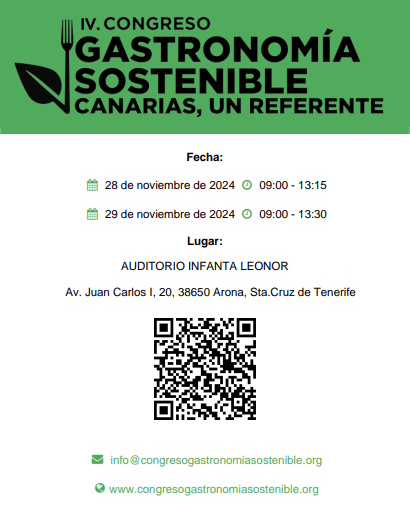 IV. CONGRESO
GASTRONOMÍA
SOSTENIBLE
CANARIAS, UN REFERENTE

Fecha:

28 de noviembre de 2024 09:00 - 13:15

29 de noviembre de 2024 09:00 - 13:30

Lugar:

AUDITORIO INFANTA LEONOR

Av. Juan Carlos I, 20, 38650 Arona, Sta.Cruz de Tenerife

info@congresogastronomiasostenible.org

www.congresogastronomiasostenible.org